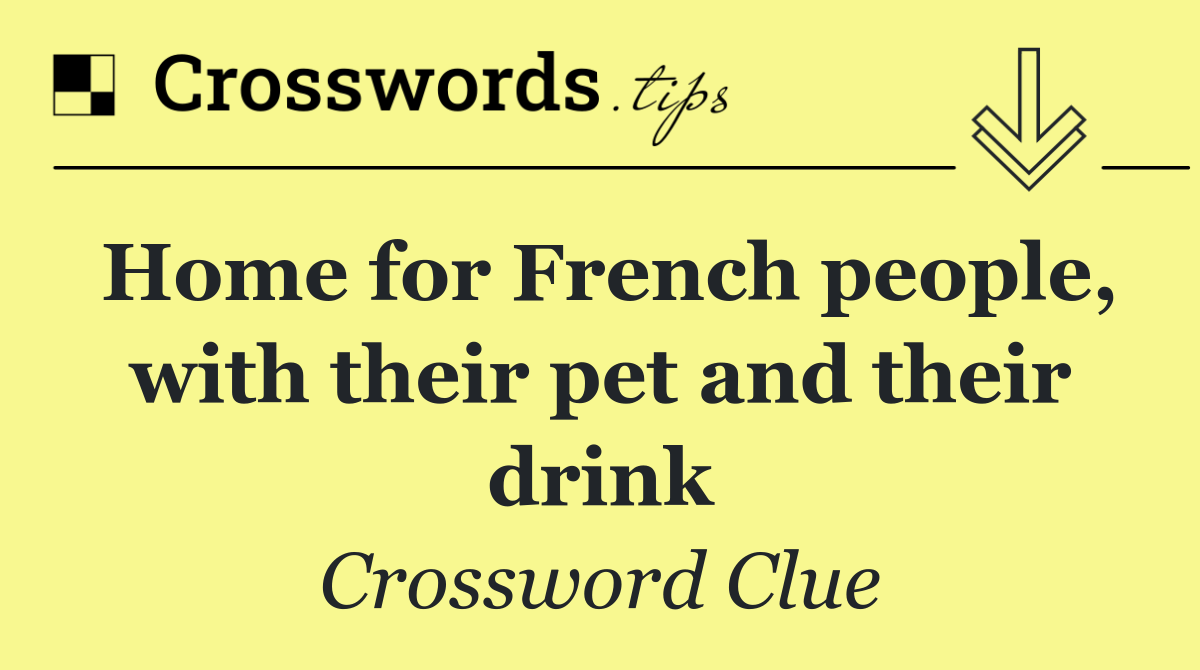 Crosswords.tips

Home for French people, with their pet and their drink

Crossword Clue